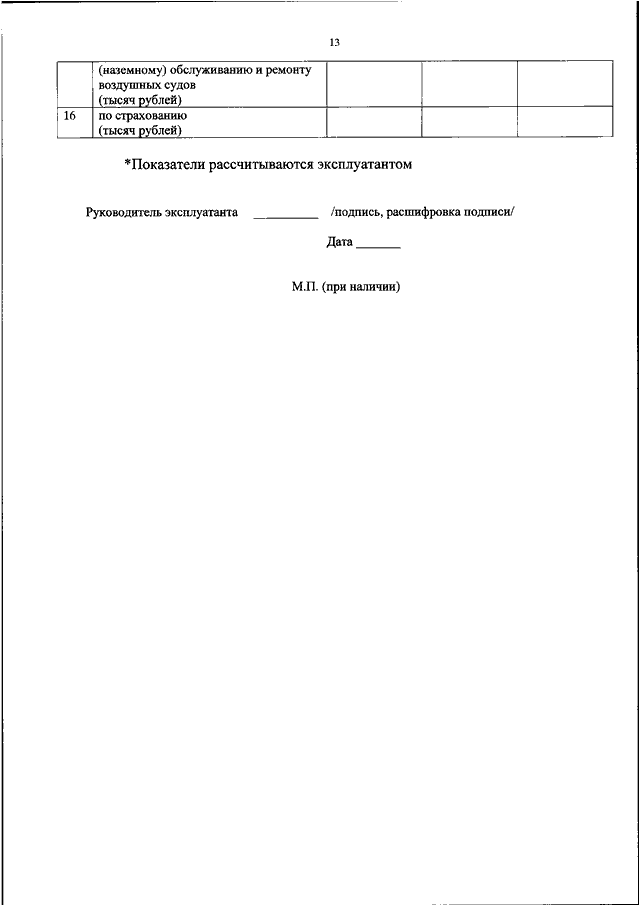 13

|  | (наземному) обслуживанию и ремонту воздушных судов (тысяч рублей) |  |  |  |
|---|---|---|---|---|
| 16 | по страхованию (тысяч рублей) |  |  |  |

*Показатели рассчитываются эксплуатантом

Руководитель эксплуатанта __________ /подпись, расшифровка подписи/

Дата _______

М.П. (при наличии)